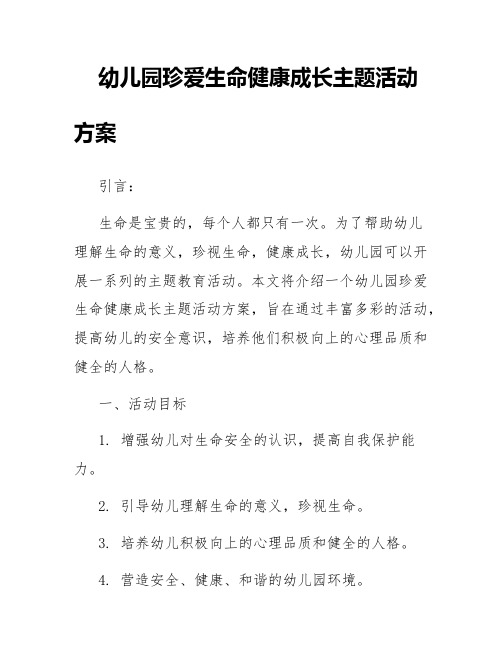 幼儿园珍爱生命健康成长主题活动方案

引言：

生命是宝贵的，每个人都只有一次。为了帮助幼儿理解生命的意义，珍视生命，健康成长，幼儿园可以开展一系列的主题教育活动。本文将介绍一个幼儿园珍爱生命健康成长主题活动方案，旨在通过丰富多彩的活动，提高幼儿的安全意识，培养他们积极向上的心理品质和健全的人格。

一、活动目标

1. 增强幼儿对生命安全的认识，提高自我保护能力。

2. 引导幼儿理解生命的意义，珍视生命。

3. 培养幼儿积极向上的心理品质和健全的人格。

4. 营造安全、健康、和谐的幼儿园环境。